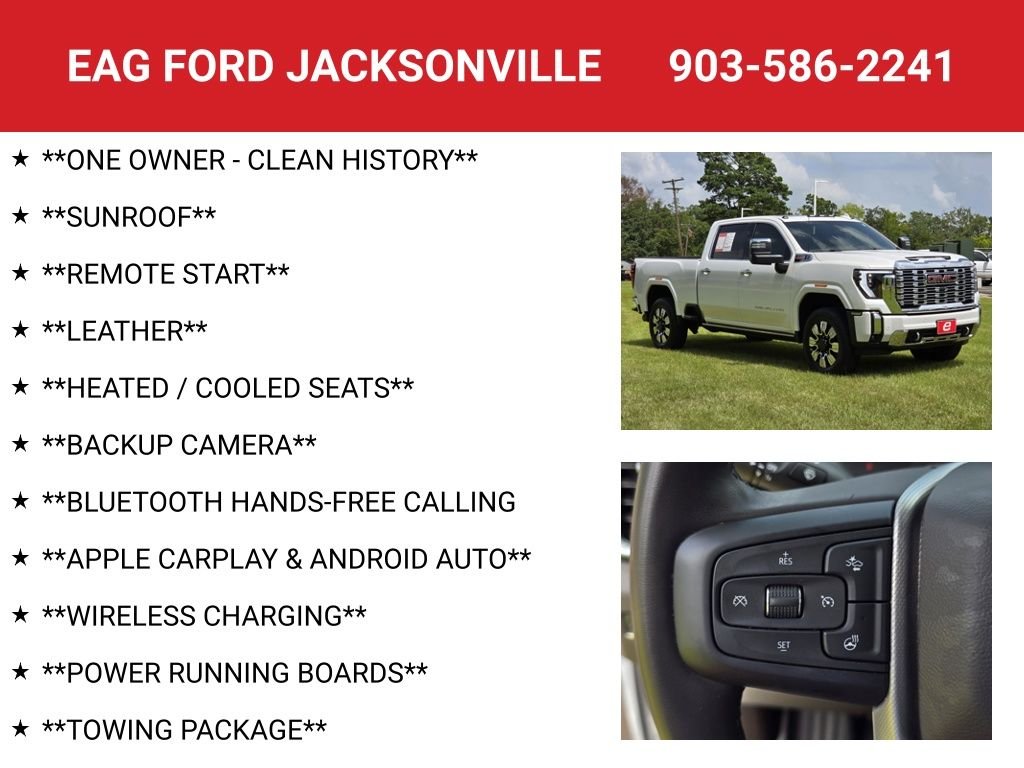 EAG FORD JACKSONVILLE 903-586-2241

★ **ONE OWNER - CLEAN HISTORY**

★ **SUNROOF**

★ **REMOTE START**

★ **LEATHER**

★ **HEATED / COOLED SEATS**

★ **BACKUP CAMERA**

★ **BLUETOOTH HANDS-FREE CALLING

★ **APPLE CARPLAY & ANDROID AUTO**

★ **WIRELESS CHARGING**

★ **POWER RUNNING BOARDS**

★ **TOWING PACKAGE**

RES

SET